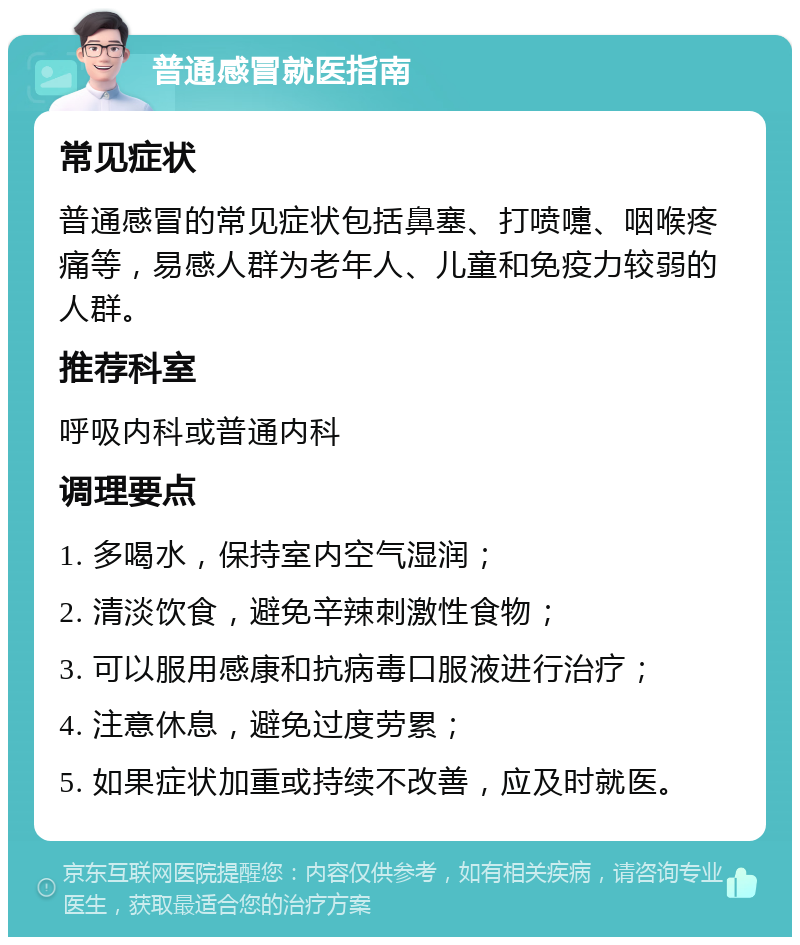 普通感冒就医指南

常见症状

普通感冒的常见症状包括鼻塞、打喷嚏、咽喉疼痛等，易感人群为老年人、儿童和免疫力较弱的人群。

推荐科室

呼吸内科或普通内科

调理要点

1. 多喝水，保持室内空气湿润；

2. 清淡饮食，避免辛辣刺激性食物；

3. 可以服用感康和抗病毒口服液进行治疗；

4. 注意休息，避免过度劳累；

5. 如果症状加重或持续不改善，应及时就医。

京东互联网医院提醒您：内容仅供参考，如有相关疾病，请咨询专业医生，获取最适合您的治疗方案